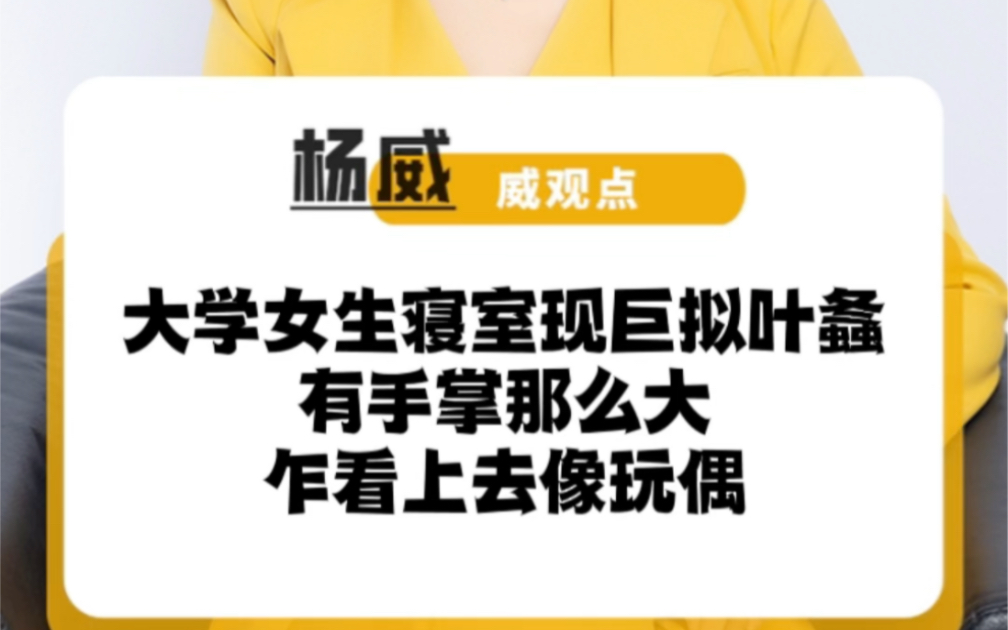 杨威

威观点

大学女生寝室现巨拟叶螽
有手掌那么大
乍看上去像玩偶